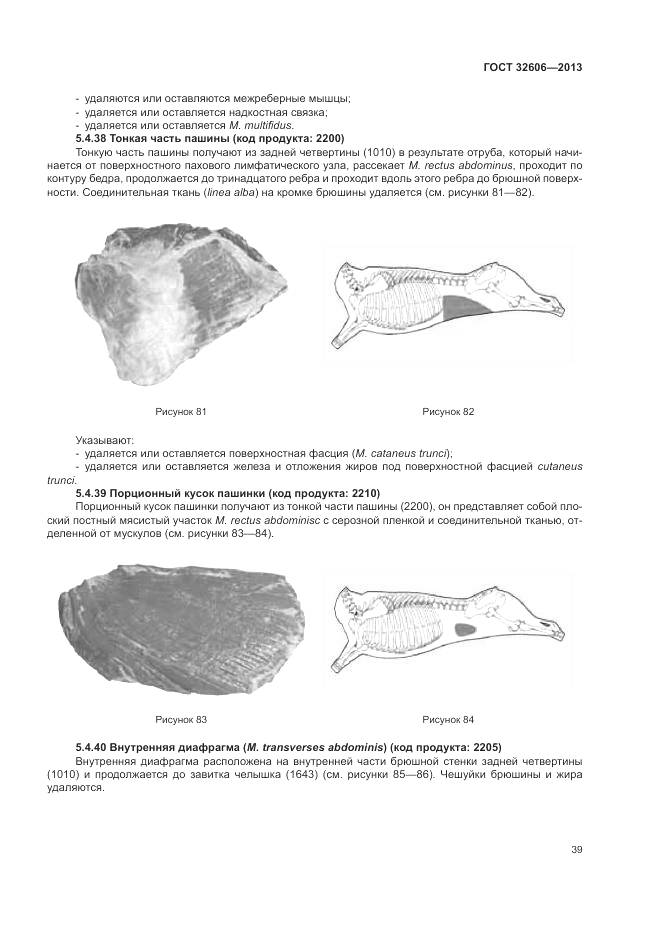 ГОСТ 32606—2013

- удаляются или оставляются межреберные мышцы;
- удаляется или оставляется надкостная связка;
- удаляется или оставляется M. multifidus.

5.4.38 Тонкая часть пашины (код продукта: 2200)

Тонкую часть пашины получают из задней четвертины (1010) в результате отруба, который начинается от поверхностного пахового лимфатического узла, рассекает M. rectus abdominus, проходит по контуру бедра, продолжается до тринадцатого ребра и проходит вдоль этого ребра до брюшной поверхности. Соединительная ткань (linea alba) на кромке брюшины удаляется (см. рисунки 81—82).

Рисунок 81

Рисунок 82

Указывают:
- удаляется или оставляется поверхностная фасция (M. cataneus trunci);
- удаляется или оставляется железа и отложения жиров под поверхностной фасцией cutaneus trunci.

5.4.39 Порционный кусок пашинки (код продукта: 2210)

Порционный кусок пашинки получают из тонкой части пашины (2200), он представляет собой плоский постный мясистый участок M. rectus abdominisc с серозной пленкой и соединительной тканью, отделенной от мускулов (см. рисунки 83—84).

Рисунок 83

Рисунок 84

5.4.40 Внутренняя диафрагма (M. transverses abdominis) (код продукта: 2205)

Внутренняя диафрагма расположена на внутренней части брюшной стенки задней четвертины (1010) и продолжается до завитка челышка (1643) (см. рисунки 85—86). Чешуйки брюшины и жира удаляются.

39